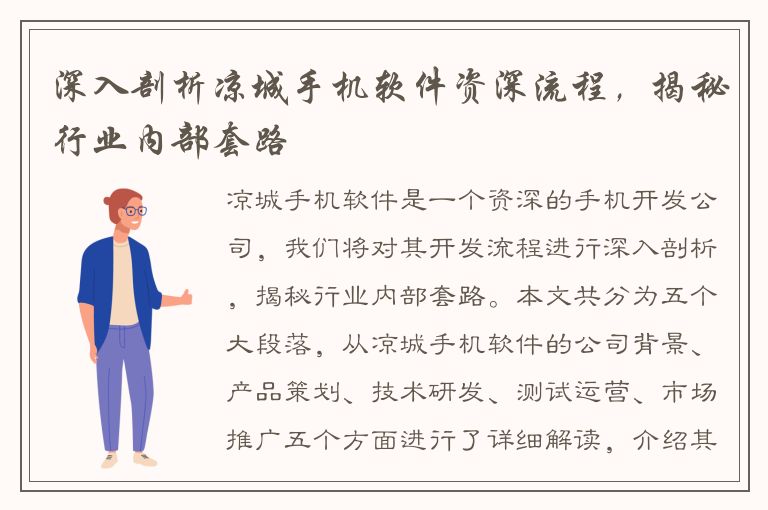 深入剖析凉城手机软件资深流程，揭秘行业内部套路

凉城手机软件是一个资深的手机开发公司，我们将对其开发流程进行深入剖析，揭秘行业内部套路。本文共分为五个大段落，从凉城手机软件的公司背景、产品策划、技术研发、测试运营、市场推广五个方面进行了详细解读，介绍其